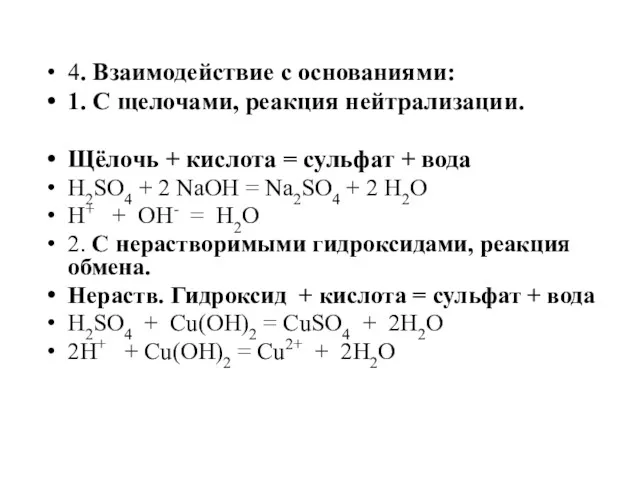 • 4. Взаимодействие с основаниями:
• 1. С щелочами, реакция нейтрализации.

• Щёлочь + кислота = сульфат + вода
• $H_2SO_4 + 2\ NaOH = Na_2SO_4 + 2\ H_2O$
• $H^+ + OH^- = H_2O$
• 2. С нерастворимыми гидроксидами, реакция обмена.
• Нераств. Гидроксид + кислота = сульфат + вода
• $H_2SO_4 + Cu(OH)_2 = CuSO_4 + 2H_2O$
• $2H^+ + Cu(OH)_2 = Cu^{2+} + 2H_2O$